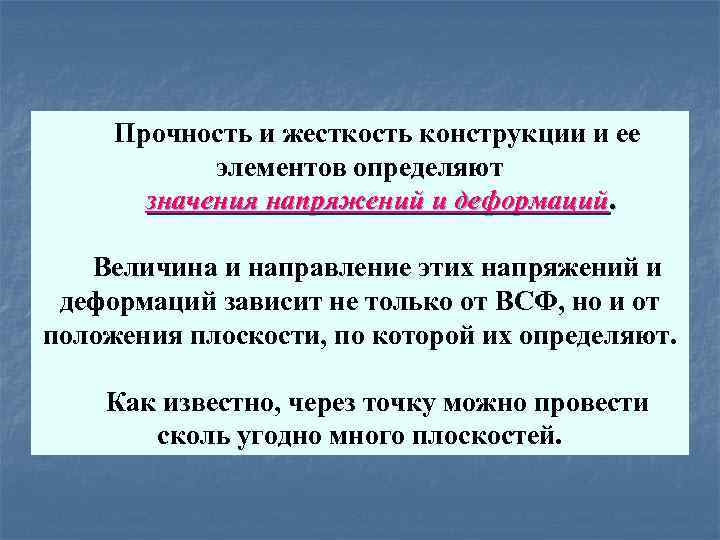 Прочность и жесткость конструкции и ее элементов определяют значения напряжений и деформаций.

Величина и направление этих напряжений и деформаций зависит не только от ВСФ, но и от положения плоскости, по которой их определяют.

Как известно, через точку можно провести сколь угодно много плоскостей.